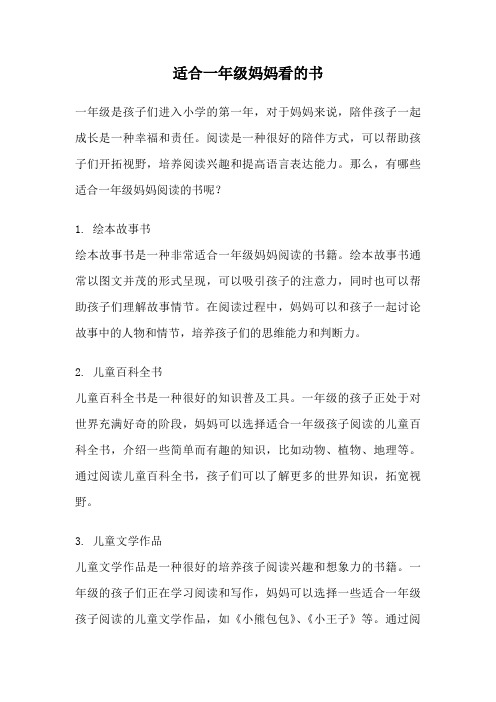 适合一年级妈妈看的书

一年级是孩子们进入小学的第一年，对于妈妈来说，陪伴孩子一起成长是一种幸福和责任。阅读是一种很好的陪伴方式，可以帮助孩子们开拓视野，培养阅读兴趣和提高语言表达能力。那么，有哪些适合一年级妈妈阅读的书呢？

1. 绘本故事书
绘本故事书是一种非常适合一年级妈妈阅读的书籍。绘本故事书通常以图文并茂的形式呈现，可以吸引孩子的注意力，同时也可以帮助孩子们理解故事情节。在阅读过程中，妈妈可以和孩子一起讨论故事中的人物和情节，培养孩子们的思维能力和判断力。

2. 儿童百科全书
儿童百科全书是一种很好的知识普及工具。一年级的孩子正处于对世界充满好奇的阶段，妈妈可以选择适合一年级孩子阅读的儿童百科全书，介绍一些简单而有趣的知识，比如动物、植物、地理等。通过阅读儿童百科全书，孩子们可以了解更多的世界知识，拓宽视野。

3. 儿童文学作品
儿童文学作品是一种很好的培养孩子阅读兴趣和想象力的书籍。一年级的孩子们正在学习阅读和写作，妈妈可以选择一些适合一年级孩子阅读的儿童文学作品，如《小熊包包》、《小王子》等。通过阅